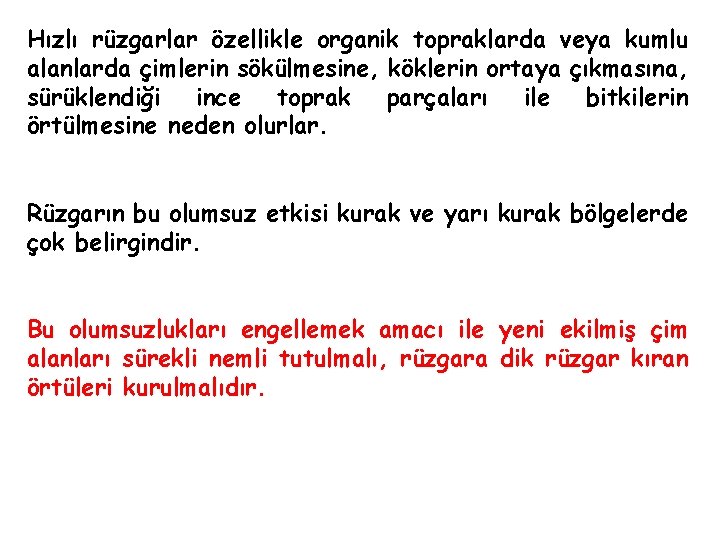 Hızlı rüzgarlar özellikle organik topraklarda veya kumlu alanlarda çimlerin sökülmesine, köklerin ortaya çıkmasına, sürüklendiği ince toprak parçaları ile bitkilerin örtülmesine neden olurlar.

Rüzgarın bu olumsuz etkisi kurak ve yarı kurak bölgelerde çok belirgindir.

Bu olumsuzlukları engellemek amacı ile yeni ekilmiş çim alanları sürekli nemli tutulmalı, rüzgara dik rüzgar kıran örtüleri kurulmalıdır.